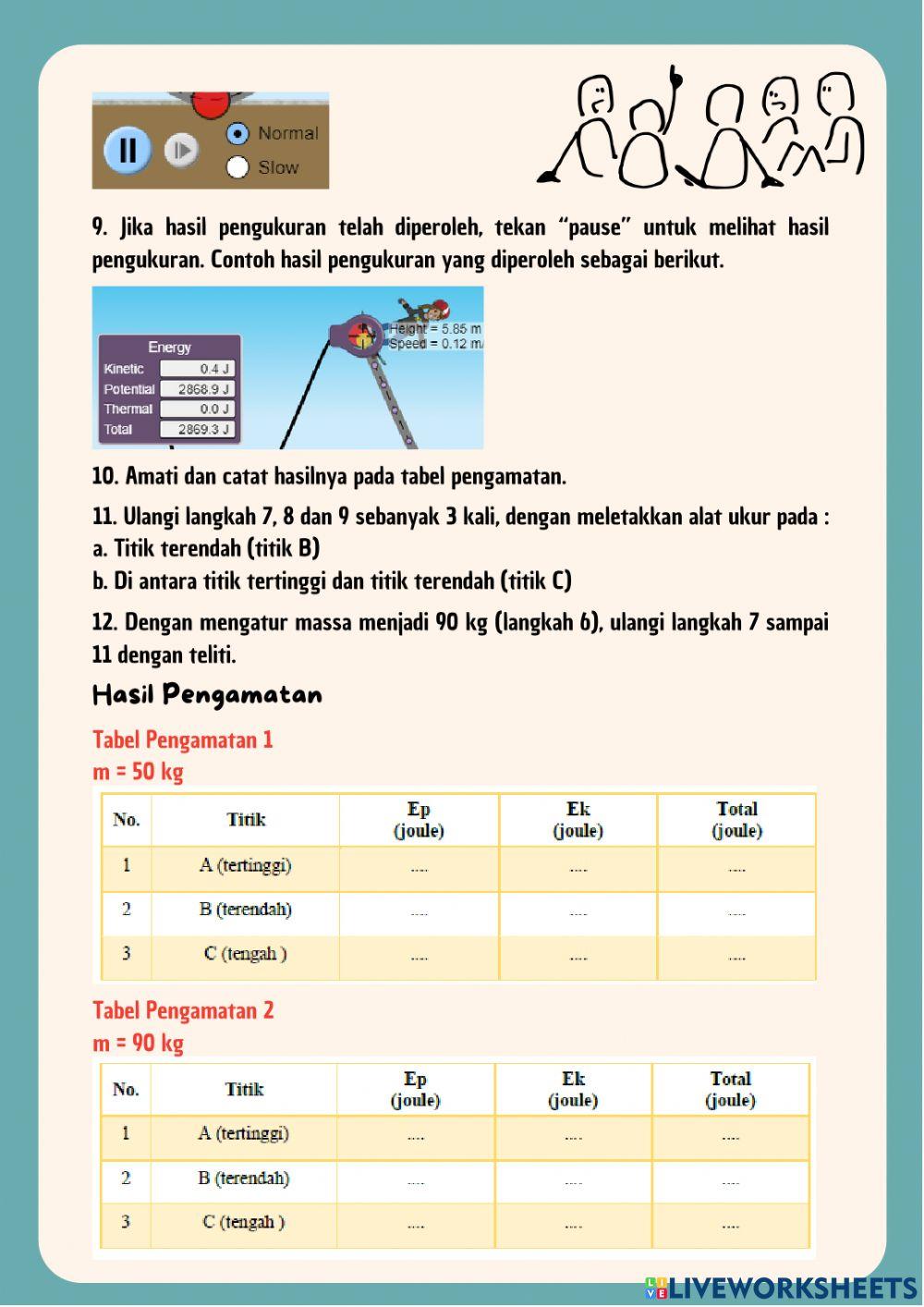 Normal
Slow

9. Jika hasil pengukuran telah diperoleh, tekan "pause" untuk melihat hasil pengukuran. Contoh hasil pengukuran yang diperoleh sebagai berikut.

Energy
Kinetic 0.4 J
Potential 2868.9 J
Thermal 0.0 J
Total 2869.3 J
Height = 5.85 m
Speed = 0.12 m/

10. Amati dan catat hasilnya pada tabel pengamatan.

11. Ulangi langkah 7, 8 dan 9 sebanyak 3 kali, dengan meletakkan alat ukur pada :
a. Titik terendah (titik B)
b. Di antara titik tertinggi dan titik terendah (titik C)

12. Dengan mengatur massa menjadi 90 kg (langkah 6), ulangi langkah 7 sampai 11 dengan teliti.

Hasil Pengamatan

Tabel Pengamatan 1
m = 50 kg

| No. | Titik | Ep (joule) | Ek (joule) | Total (joule) |
|---|---|---|---|---|
| 1 | A (tertinggi) | .... | .... | .... |
| 2 | B (terendah) | .... | .... | .... |
| 3 | C (tengah ) | .... | .... | .... |

Tabel Pengamatan 2
m = 90 kg

| No. | Titik | Ep (joule) | Ek (joule) | Total (joule) |
|---|---|---|---|---|
| 1 | A (tertinggi) | .... | .... | .... |
| 2 | B (terendah) | .... | .... | .... |
| 3 | C (tengah ) | .... | .... | .... |

LIVEWORKSHEETS